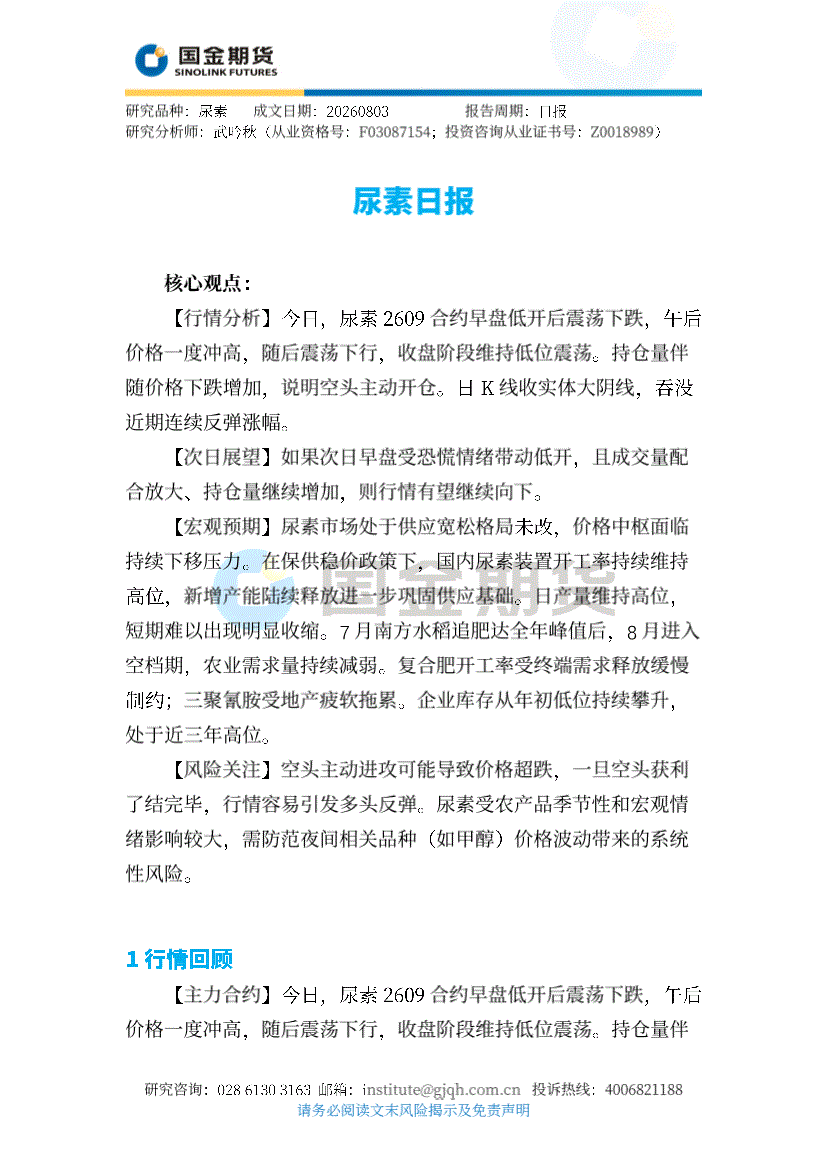 国金期货
SINOLINK FUTURES

研究品种：尿素 成文日期：20260803 报告周期：日报
研究分析师：武吟秋（从业资格号：F03087154；投资咨询从业证书号：Z0018989）

尿素日报

核心观点：

【行情分析】今日，尿素2609合约早盘低开后震荡下跌，午后价格一度冲高，随后震荡下行，收盘阶段维持低位震荡。持仓量伴随价格下跌增加，说明空头主动开仓。日K线收实体大阴线，吞没近期连续反弹涨幅。

【次日展望】如果次日早盘受恐慌情绪带动低开，且成交量配合放大、持仓量继续增加，则行情有望继续向下。

【宏观预期】尿素市场处于供应宽松格局未改，价格中枢面临持续下移压力。在保供稳价政策下，国内尿素装置开工率持续维持高位，新增产能陆续释放进一步巩固供应基础。日产量维持高位，短期难以出现明显收缩。7月南方水稻追肥达全年峰值后，8月进入空档期，农业需求量持续减弱。复合肥开工率受终端需求释放缓慢制约；三聚氰胺受地产疲软拖累。企业库存从年初低位持续攀升，处于近三年高位。

【风险关注】空头主动进攻可能导致价格超跌，一旦空头获利了结完毕，行情容易引发多头反弹。尿素受农产品季节性和宏观情绪影响较大，需防范夜间相关品种（如甲醇）价格波动带来的系统性风险。

1 行情回顾

【主力合约】今日，尿素2609合约早盘低开后震荡下跌，午后价格一度冲高，随后震荡下行，收盘阶段维持低位震荡。持仓量伴

研究咨询：028 6130 3163 邮箱：institute@gjqh.com.cn 投诉热线：4006821188
请务必阅读文末风险揭示及免责声明

国金期货